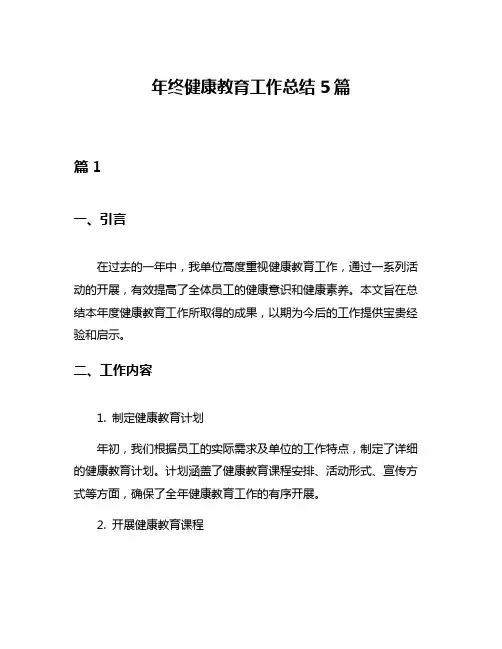 年终健康教育工作总结 5 篇

篇 1

一、引言

在过去的一年中，我单位高度重视健康教育工作，通过一系列活动的开展，有效提高了全体员工的健康意识和健康素养。本文旨在总结本年度健康教育工作所取得的成果，以期为今后的工作提供宝贵经验和启示。

二、工作内容

1. 制定健康教育计划

年初，我们根据员工的实际需求及单位的工作特点，制定了详细的健康教育计划。计划涵盖了健康教育课程安排、活动形式、宣传方式等方面，确保了全年健康教育工作的有序开展。

2. 开展健康教育课程